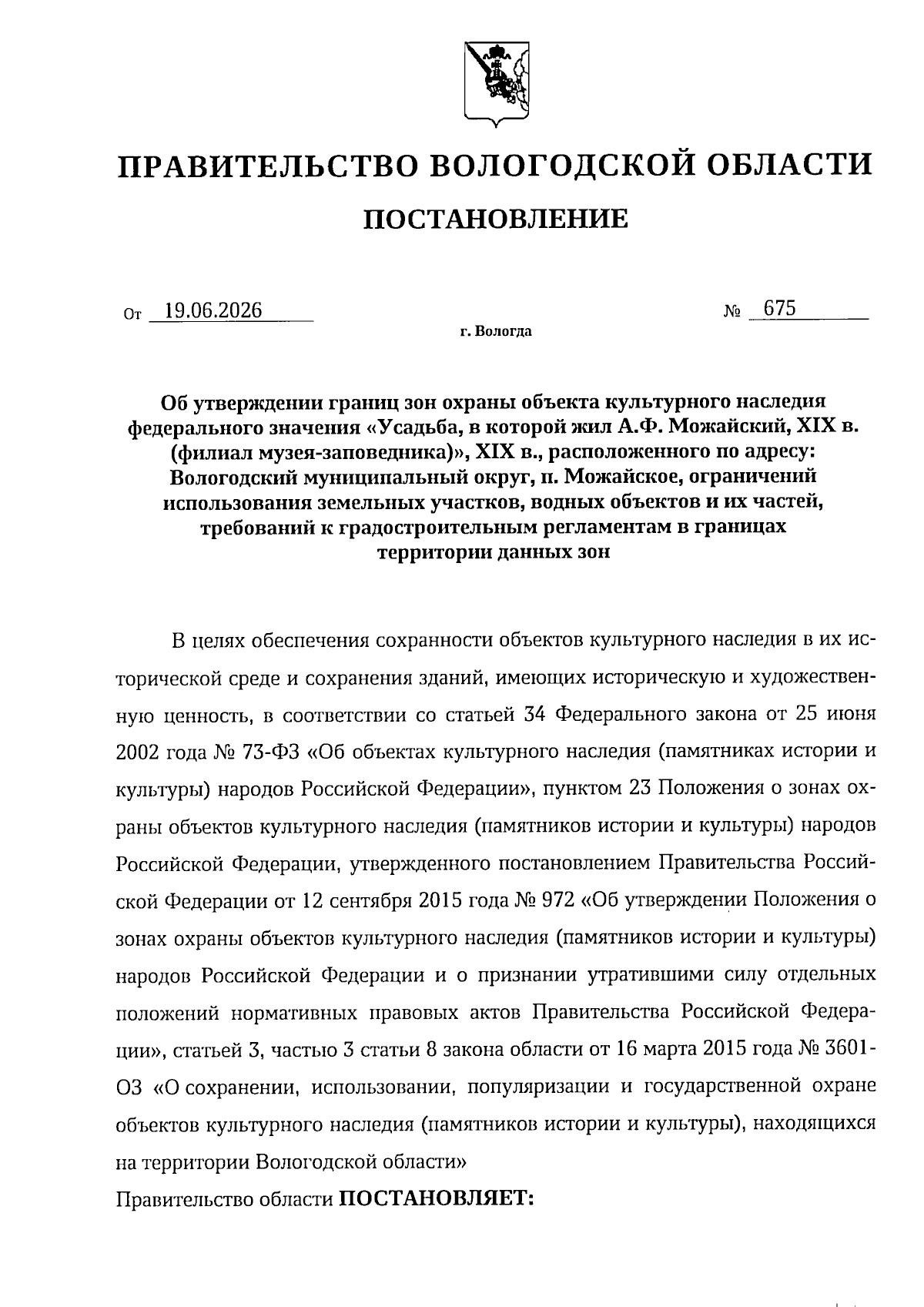 ПРАВИТЕЛЬСТВО ВОЛОГОДСКОЙ ОБЛАСТИ

ПОСТАНОВЛЕНИЕ

От 19.06.2026 № 675

г. Вологда

Об утверждении границ зон охраны объекта культурного наследия федерального значения «Усадьба, в которой жил А.Ф. Можайский, XIX в. (филиал музея-заповедника)», XIX в., расположенного по адресу: Вологодский муниципальный округ, п. Можайское, ограничений использования земельных участков, водных объектов и их частей, требований к градостроительным регламентам в границах территории данных зон

В целях обеспечения сохранности объектов культурного наследия в их исторической среде и сохранения зданий, имеющих историческую и художественную ценность, в соответствии со статьей 34 Федерального закона от 25 июня 2002 года № 73-ФЗ «Об объектах культурного наследия (памятниках истории и культуры) народов Российской Федерации», пунктом 23 Положения о зонах охраны объектов культурного наследия (памятников истории и культуры) народов Российской Федерации, утвержденного постановлением Правительства Российской Федерации от 12 сентября 2015 года № 972 «Об утверждении Положения о зонах охраны объектов культурного наследия (памятников истории и культуры) народов Российской Федерации и о признании утратившими силу отдельных положений нормативных правовых актов Правительства Российской Федерации», статьей 3, частью 3 статьи 8 закона области от 16 марта 2015 года № 3601-ОЗ «О сохранении, использовании, популяризации и государственной охране объектов культурного наследия (памятников истории и культуры), находящихся на территории Вологодской области»

Правительство области ПОСТАНОВЛЯЕТ: